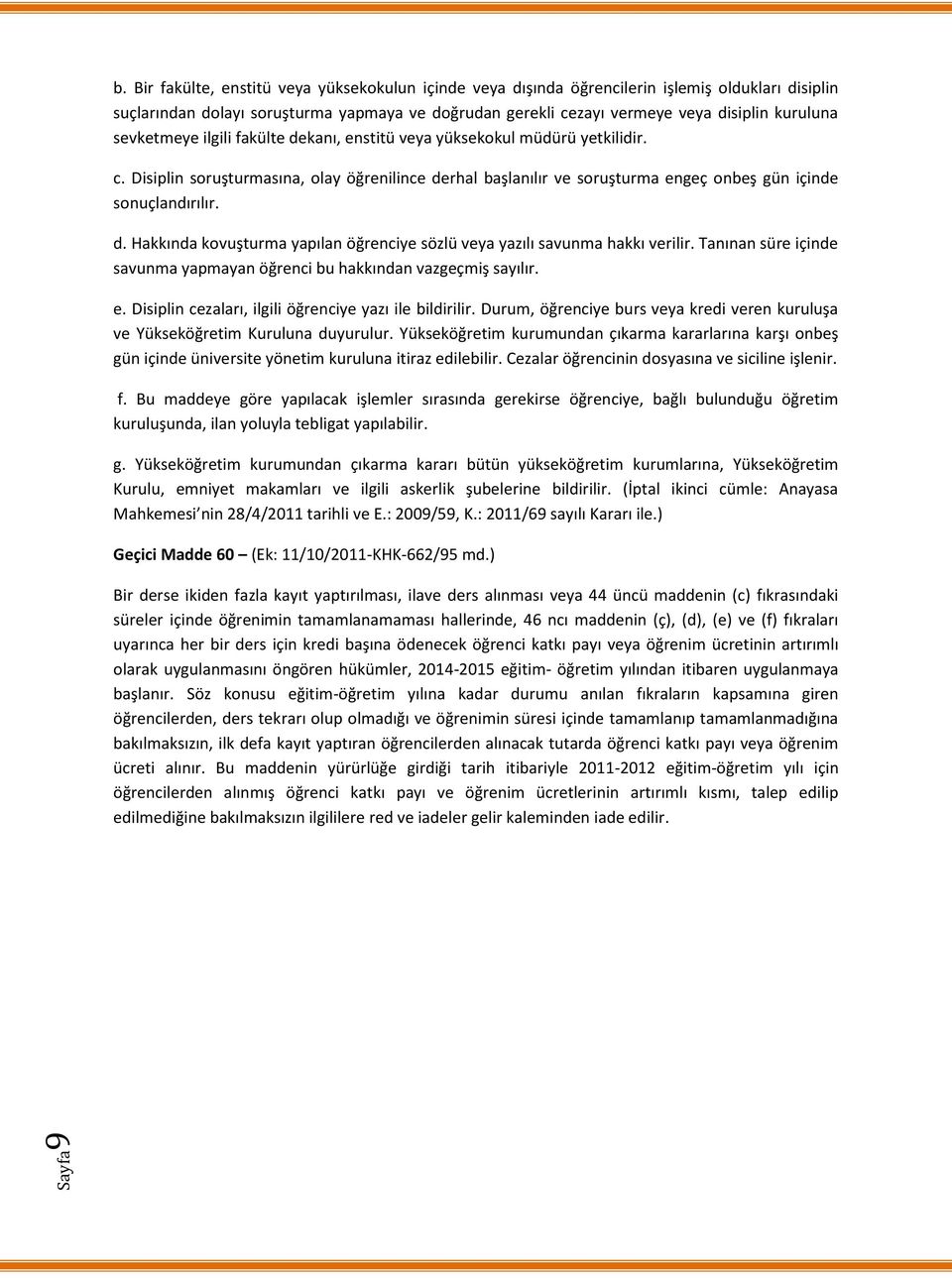 b. Bir fakülte, enstitü veya yüksekokulun içinde veya dışında öğrencilerin işlemiş oldukları disiplin suçlarından dolayı soruşturma yapmaya ve doğrudan gerekli cezayı vermeye veya disiplin kuruluna sevketmeye ilgili fakülte dekanı, enstitü veya yüksekokul müdürü yetkilidir.

c. Disiplin soruşturmasına, olay öğrenilince derhal başlanılır ve soruşturma engeç onbeş gün içinde sonuçlandırılır.

d. Hakkında kovuşturma yapılan öğrenciye sözlü veya yazılı savunma hakkı verilir. Tanınan süre içinde savunma yapmayan öğrenci bu hakkından vazgeçmiş sayılır.

e. Disiplin cezaları, ilgili öğrenciye yazı ile bildirilir. Durum, öğrenciye burs veya kredi veren kuruluşa ve Yükseköğretim Kuruluna duyurulur. Yükseköğretim kurumundan çıkarma kararlarına karşı onbeş gün içinde üniversite yönetim kuruluna itiraz edilebilir. Cezalar öğrencinin dosyasına ve siciline işlenir.

f. Bu maddeye göre yapılacak işlemler sırasında gerekirse öğrenciye, bağlı bulunduğu öğretim kuruluşunda, ilan yoluyla tebligat yapılabilir.

g. Yükseköğretim kurumundan çıkarma kararı bütün yükseköğretim kurumlarına, Yükseköğretim Kurulu, emniyet makamları ve ilgili askerlik şubelerine bildirilir. (İptal ikinci cümle: Anayasa Mahkemesi'nin 28/4/2011 tarihli ve E.: 2009/59, K.: 2011/69 sayılı Kararı ile.)

Geçici Madde 60 – (Ek: 11/10/2011-KHK-662/95 md.)

Bir derse ikiden fazla kayıt yaptırılması, ilave ders alınması veya 44 üncü maddenin (c) fıkrasındaki süreler içinde öğrenimin tamamlanamaması hallerinde, 46 ncı maddenin (ç), (d), (e) ve (f) fıkraları uyarınca her bir ders için kredi başına ödenecek öğrenci katkı payı veya öğrenim ücretinin artırımlı olarak uygulanmasını öngören hükümler, 2014-2015 eğitim- öğretim yılından itibaren uygulanmaya başlanır. Söz konusu eğitim-öğretim yılına kadar durumu anılan fıkraların kapsamına giren öğrencilerden, ders tekrarı olup olmadığı ve öğrenimin süresi içinde tamamlanıp tamamlanmadığına bakılmaksızın, ilk defa kayıt yaptıran öğrencilerden alınacak tutarda öğrenci katkı payı veya öğrenim ücreti alınır. Bu maddenin yürürlüğe girdiği tarih itibariyle 2011-2012 eğitim-öğretim yılı için öğrencilerden alınmış öğrenci katkı payı ve öğrenim ücretlerinin artırımlı kısmı, talep edilip edilmediğine bakılmaksızın ilgililere red ve iadeler gelir kaleminden iade edilir.

Sayfa 9